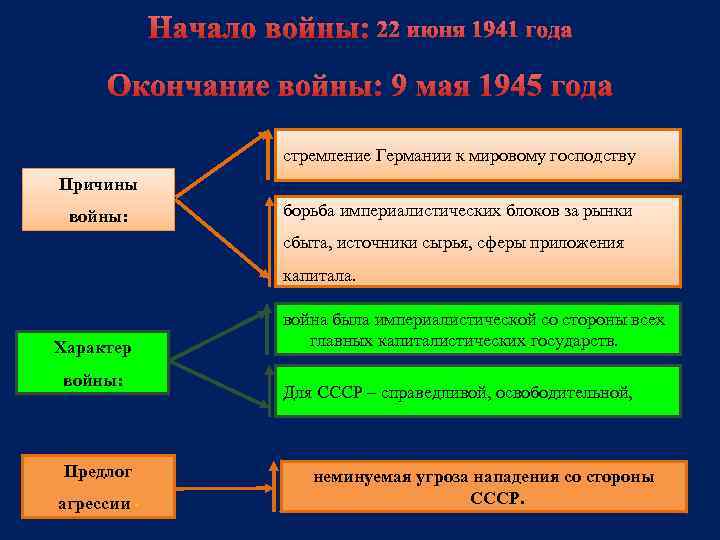 Начало войны: 22 июня 1941 года

Окончание войны: 9 мая 1945 года

Причины войны:

стремление Германии к мировому господству

борьба империалистических блоков за рынки сбыта, источники сырья, сферы приложения капитала.

Характер войны:

война была империалистической со стороны всех главных капиталистических государств.

Для СССР – справедливой, освободительной,

Предлог агрессии

неминуемая угроза нападения со стороны СССР.